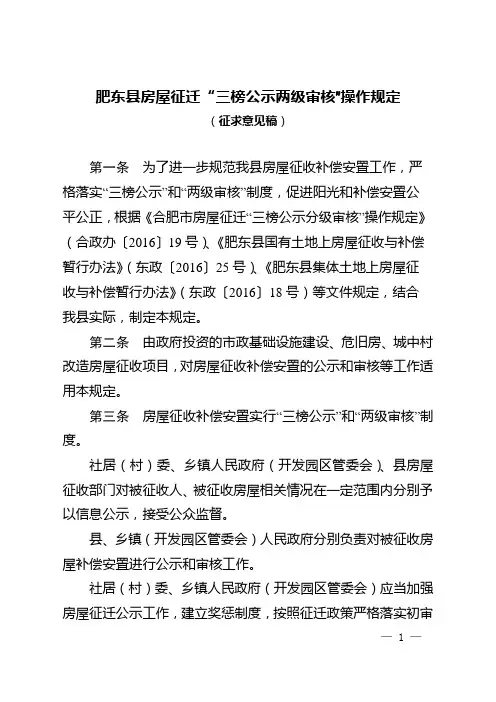 肥东县房屋征迁“三榜公示两级审核”操作规定

（征求意见稿）

第一条　为了进一步规范我县房屋征收补偿安置工作，严格落实“三榜公示”和“两级审核”制度，促进阳光和补偿安置公平公正，根据《合肥市房屋征迁“三榜公示分级审核”操作规定》（合政办〔2016〕19号）、《肥东县国有土地上房屋征收与补偿暂行办法》（东政〔2016〕25号）、《肥东县集体土地上房屋征收与补偿暂行办法》（东政〔2016〕18号）等文件规定，结合我县实际，制定本规定。

第二条　由政府投资的市政基础设施建设、危旧房、城中村改造房屋征收项目，对房屋征收补偿安置的公示和审核等工作适用本规定。

第三条　房屋征收补偿安置实行“三榜公示”和“两级审核”制度。

社居（村）委、乡镇人民政府（开发园区管委会）、县房屋征收部门对被征收人、被征收房屋相关情况在一定范围内分别予以信息公示，接受公众监督。

县、乡镇（开发园区管委会）人民政府分别负责对被征收房屋补偿安置进行公示和审核工作。

社居（村）委、乡镇人民政府（开发园区管委会）应当加强房屋征迁公示工作，建立奖惩制度，按照征迁政策严格落实初审

— 1 —